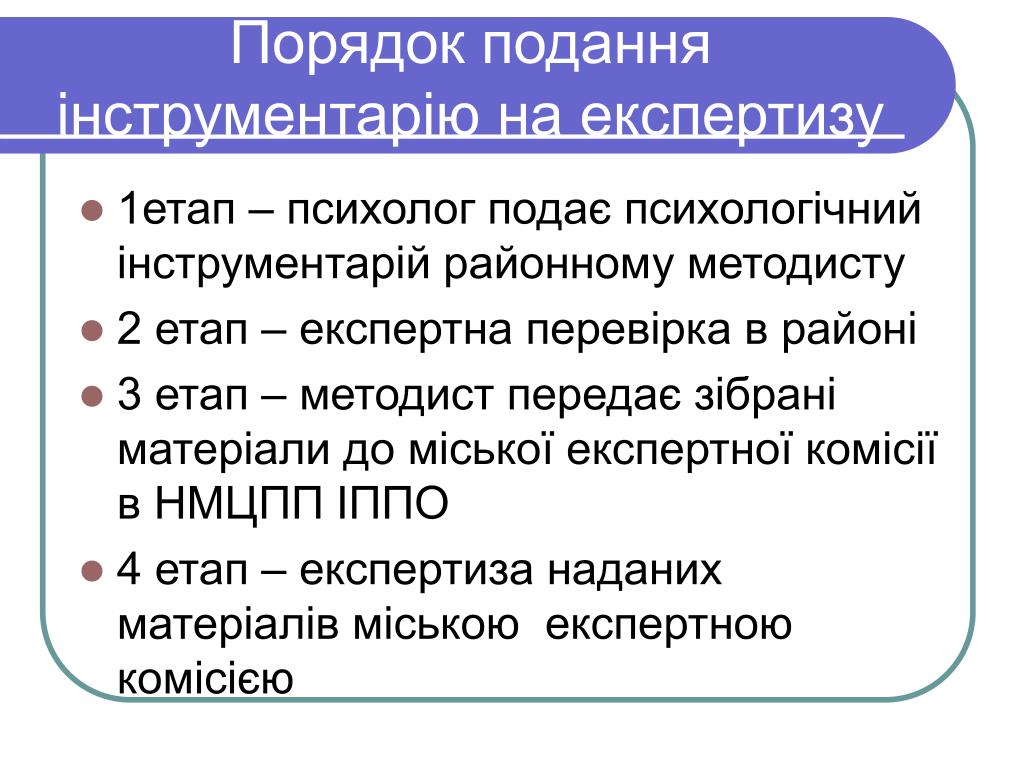 Порядок подання інструментарію на експертизу

1етап – психолог подає психологічний інструментарій районному методисту

2 етап – експертна перевірка в районі

3 етап – методист передає зібрані матеріали до міської експертної комісії в НМЦПП ІППО

4 етап – експертиза наданих матеріалів міською експертною комісією